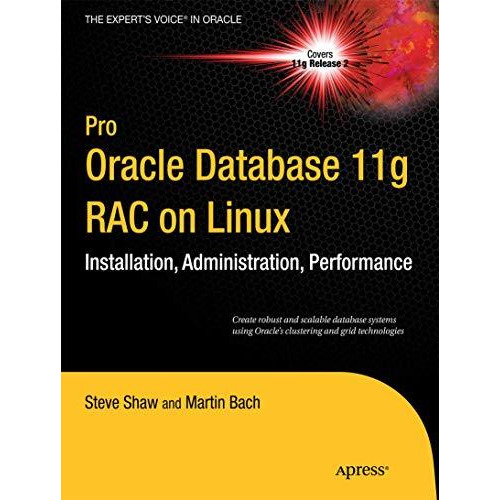 THE EXPERT'S VOICE® IN ORACLE

Covers
11g Release 2

Pro
Oracle Database 11g
RAC on Linux
Installation, Administration, Performance

Create robust and scalable database systems using Oracle's clustering and grid technologies

Steve Shaw and Martin Bach

Apress®